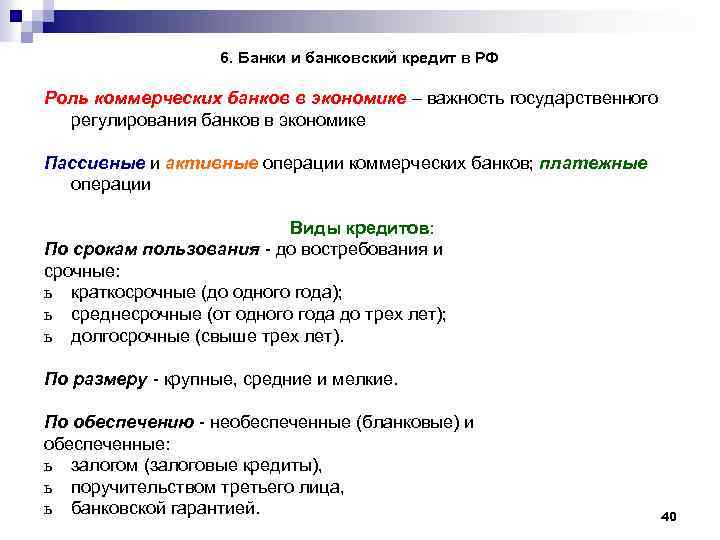 6. Банки и банковский кредит в РФ

Роль коммерческих банков в экономике – важность государственного регулирования банков в экономике

Пассивные и активные операции коммерческих банков; платежные операции

Виды кредитов:

По срокам пользования - до востребования и срочные:
ь краткосрочные (до одного года);
ь среднесрочные (от одного года до трех лет);
ь долгосрочные (свыше трех лет).

По размеру - крупные, средние и мелкие.

По обеспечению - необеспеченные (бланковые) и обеспеченные:
ь залогом (залоговые кредиты),
ь поручительством третьего лица,
ь банковской гарантией.

40